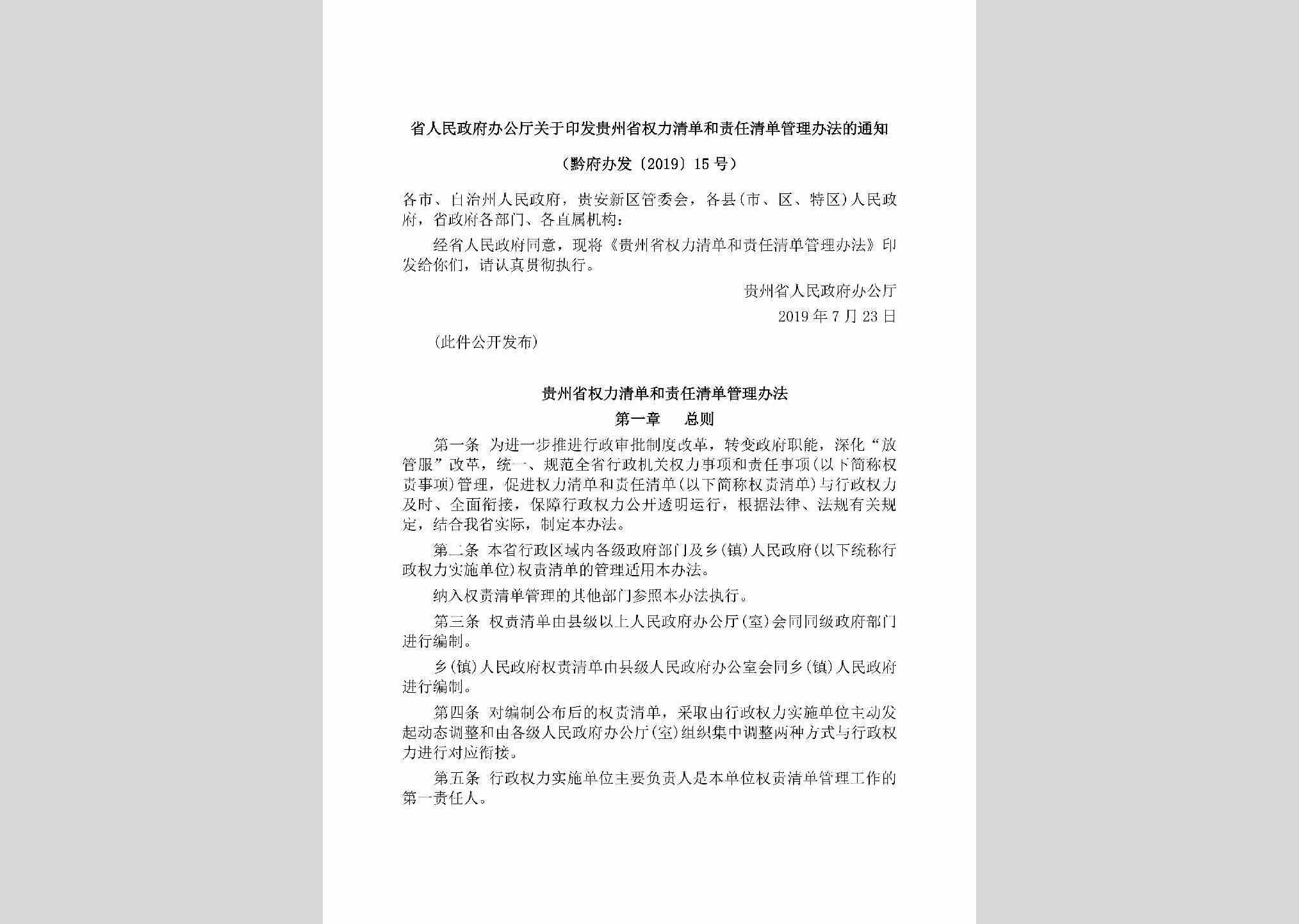 省人民政府办公厅关于印发贵州省权力清单和责任清单管理办法的通知

（黔府办发〔2019〕15号）

各市、自治州人民政府，贵安新区管委会，各县（市、区、特区）人民政府，省政府各部门、各直属机构：

经省人民政府同意，现将《贵州省权力清单和责任清单管理办法》印发给你们，请认真贯彻执行。

贵州省人民政府办公厅

2019年7月23日

（此件公开发布）

贵州省权力清单和责任清单管理办法

第一章　总则

第一条　为进一步推进行政审批制度改革，转变政府职能，深化“放管服”改革，统一、规范全省行政机关权力事项和责任事项（以下简称权责事项）管理，促进权力清单和责任清单（以下简称权责清单）与行政权力及时、全面衔接，保障行政权力公开透明运行，根据法律、法规有关规定，结合我省实际，制定本办法。

第二条　本省行政区域内各级政府部门及乡（镇）人民政府（以下统称行政权力实施单位）权责清单的管理适用本办法。

纳入权责清单管理的其他部门参照本办法执行。

第三条　权责清单由县级以上人民政府办公厅（室）会同同级政府部门进行编制。

乡（镇）人民政府权责清单由县级人民政府办公室会同乡（镇）人民政府进行编制。

第四条　对编制公布后的权责清单，采取由行政权力实施单位主动发起动态调整和由各级人民政府办公厅（室）组织集中调整两种方式与行政权力进行对应衔接。

第五条　行政权力实施单位主要负责人是本单位权责清单管理工作的第一责任人。